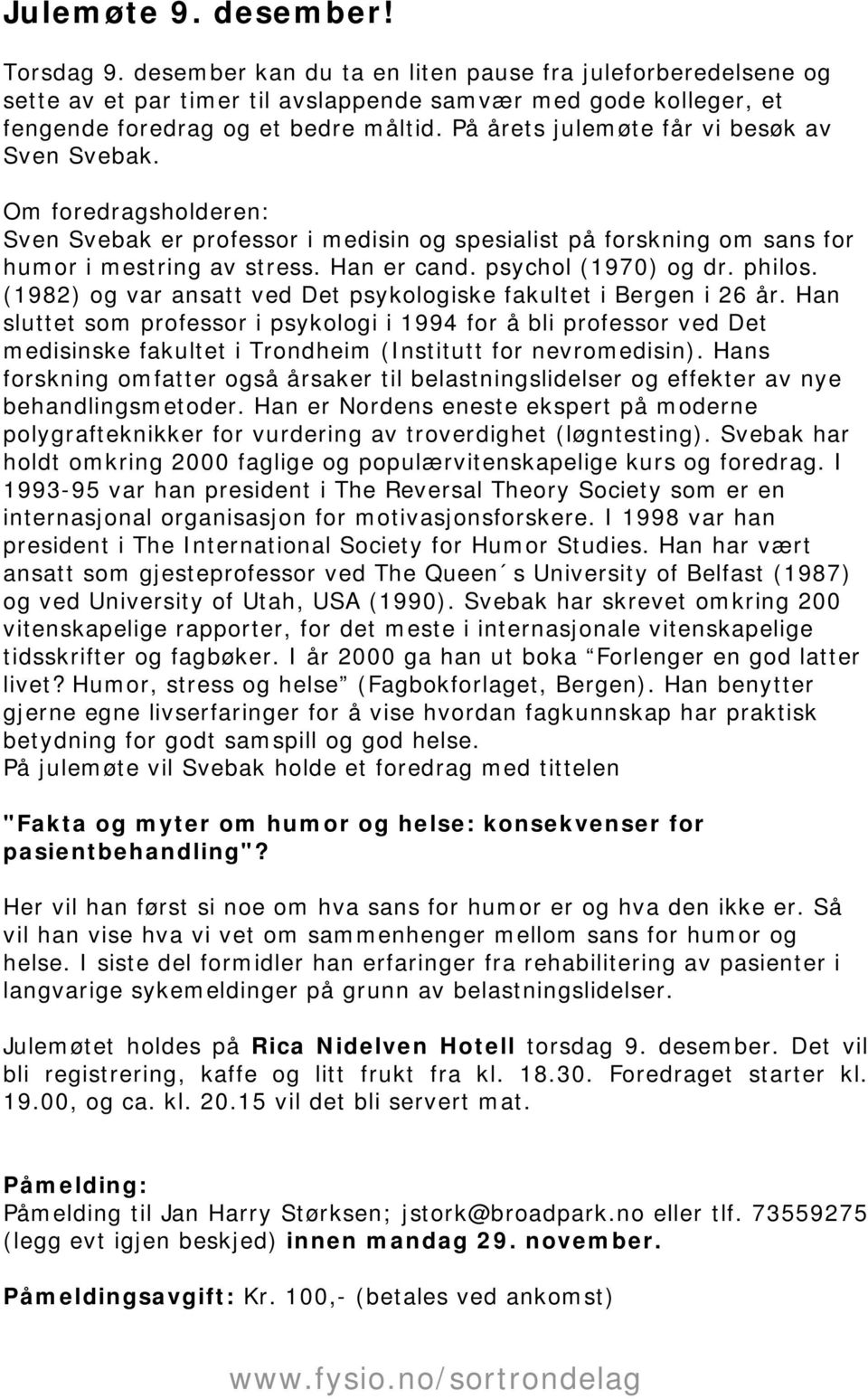 Julemøte 9. desember!

Torsdag 9. desember kan du ta en liten pause fra juleforberedelsene og sette av et par timer til avslappende samvær med gode kolleger, et fengende foredrag og et bedre måltid. På årets julemøte får vi besøk av Sven Svebak.

Om foredragsholderen:
Sven Svebak er professor i medisin og spesialist på forskning om sans for humor i mestring av stress. Han er cand. psychol (1970) og dr. philos. (1982) og var ansatt ved Det psykologiske fakultet i Bergen i 26 år. Han sluttet som professor i psykologi i 1994 for å bli professor ved Det medisinske fakultet i Trondheim (Institutt for nevromedisin). Hans forskning omfatter også årsaker til belastningslidelser og effekter av nye behandlingsmetoder. Han er Nordens eneste ekspert på moderne polygrafteknikker for vurdering av troverdighet (løgntesting). Svebak har holdt omkring 2000 faglige og populærvitenskapelige kurs og foredrag. I 1993-95 var han president i The Reversal Theory Society som er en internasjonal organisasjon for motivasjonsforskere. I 1998 var han president i The International Society for Humor Studies. Han har vært ansatt som gjesteprofessor ved The Queen´s University of Belfast (1987) og ved University of Utah, USA (1990). Svebak har skrevet omkring 200 vitenskapelige rapporter, for det meste i internasjonale vitenskapelige tidsskrifter og fagbøker. I år 2000 ga han ut boka “Forlenger en god latter livet? Humor, stress og helse” (Fagbokforlaget, Bergen). Han benytter gjerne egne livserfaringer for å vise hvordan fagkunnskap har praktisk betydning for godt samspill og god helse.
På julemøte vil Svebak holde et foredrag med tittelen

"Fakta og myter om humor og helse: konsekvenser for pasientbehandling"?

Her vil han først si noe om hva sans for humor er og hva den ikke er. Så vil han vise hva vi vet om sammenhenger mellom sans for humor og helse. I siste del formidler han erfaringer fra rehabilitering av pasienter i langvarige sykemeldinger på grunn av belastningslidelser.

Julemøtet holdes på Rica Nidelven Hotell torsdag 9. desember. Det vil bli registrering, kaffe og litt frukt fra kl. 18.30. Foredraget starter kl. 19.00, og ca. kl. 20.15 vil det bli servert mat.

Påmelding:
Påmelding til Jan Harry Størksen; jstork@broadpark.no eller tlf. 73559275 (legg evt igjen beskjed) innen mandag 29. november.

Påmeldingsavgift: Kr. 100,- (betales ved ankomst)

www.fysio.no/sortrondelag